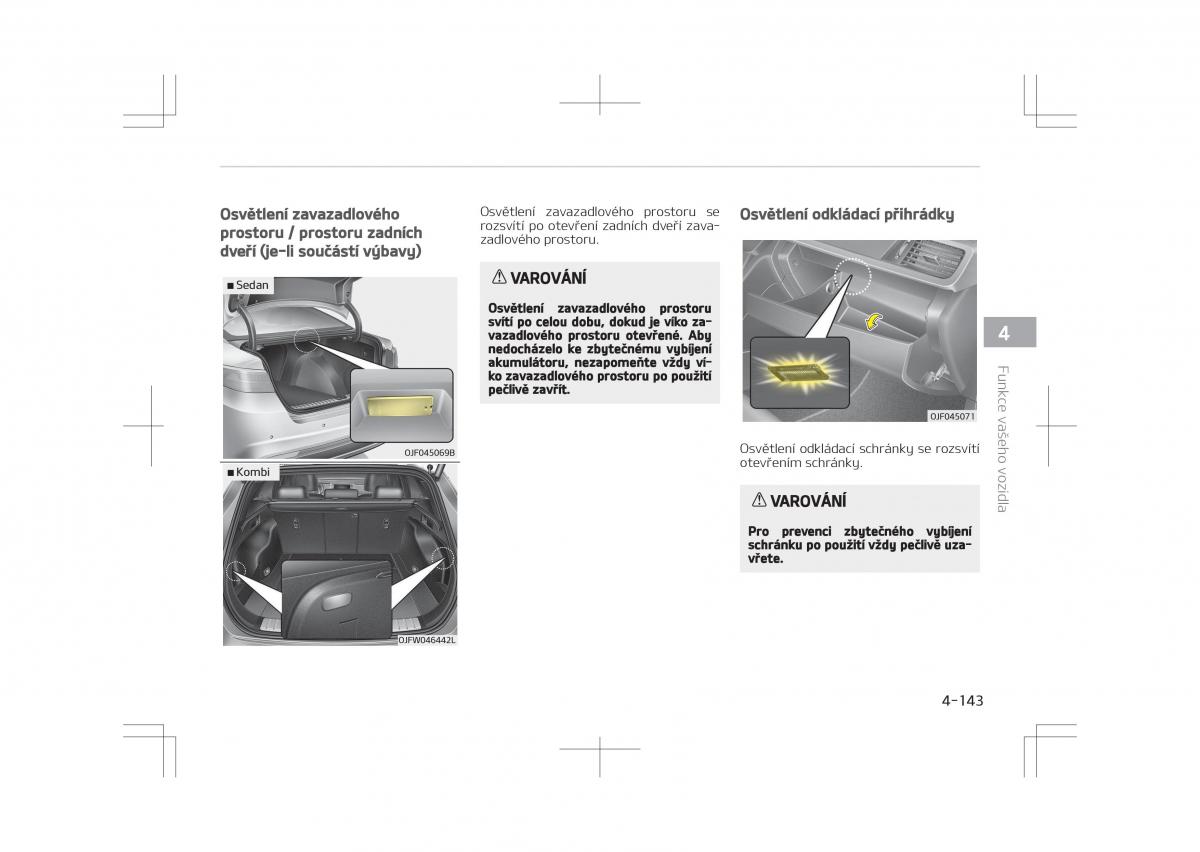 Osvětlení zavazadlového prostoru / prostoru zadních dveří (je-li součástí výbavy)

■ Sedan

OJF045069B

■ Kombi

OJFW046442L

Osvětlení zavazadlového prostoru se rozsvítí po otevření zadních dveří zavazadlového prostoru.

⚠ VAROVÁNÍ

Osvětlení zavazadlového prostoru svítí po celou dobu, dokud je víko zavazadlového prostoru otevřené. Aby nedocházelo ke zbytečnému vybíjení akumulátoru, nezapomeňte vždy víko zavazadlového prostoru po použití pečlivě zavřít.

Osvětlení odkládací přihrádky

OJF045071

Osvětlení odkládací schránky se rozsvítí otevřením schránky.

⚠ VAROVÁNÍ

Pro prevenci zbytečného vybíjení schránku po použití vždy pečlivě uzavřete.

4

Funkce vašeho vozidla

4-143